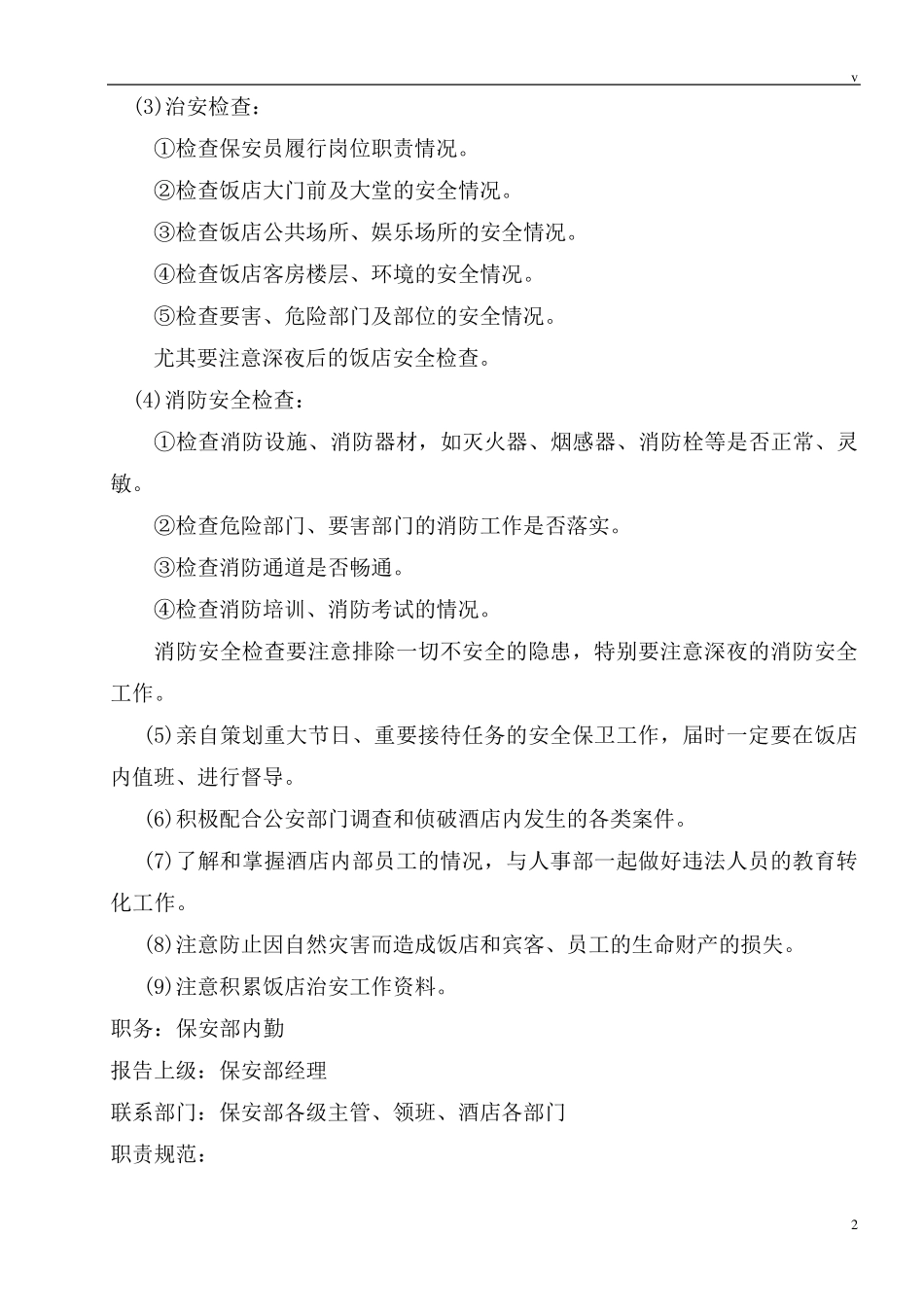 v

(3)治安检查：

①检查保安员履行岗位职责情况。

②检查饭店大门前及大堂的安全情况。

③检查饭店公共场所、娱乐场所的安全情况。

④检查饭店客房楼层、环境的安全情况。

⑤检查要害、危险部门及部位的安全情况。

尤其要注意深夜后的饭店安全检查。

(4)消防安全检查：

①检查消防设施、消防器材，如灭火器、烟感器、消防栓等是否正常、灵敏。

②检查危险部门、要害部门的消防工作是否落实。

③检查消防通道是否畅通。

④检查消防培训、消防考试的情况。

消防安全检查要注意排除一切不安全的隐患，特别要注意深夜的消防安全工作。

(5)亲自策划重大节日、重要接待任务的安全保卫工作，届时一定要在饭店内值班、进行督导。

(6)积极配合公安部门调查和侦破酒店内发生的各类案件。

(7)了解和掌握酒店内部员工的情况，与人事部一起做好违法人员的教育转化工作。

(8)注意防止因自然灾害而造成饭店和宾客、员工的生命财产的损失。

(9)注意积累饭店治安工作资料。

职务：保安部内勤

报告上级：保安部经理

联系部门：保安部各级主管、领班、酒店各部门

职责规范：

2